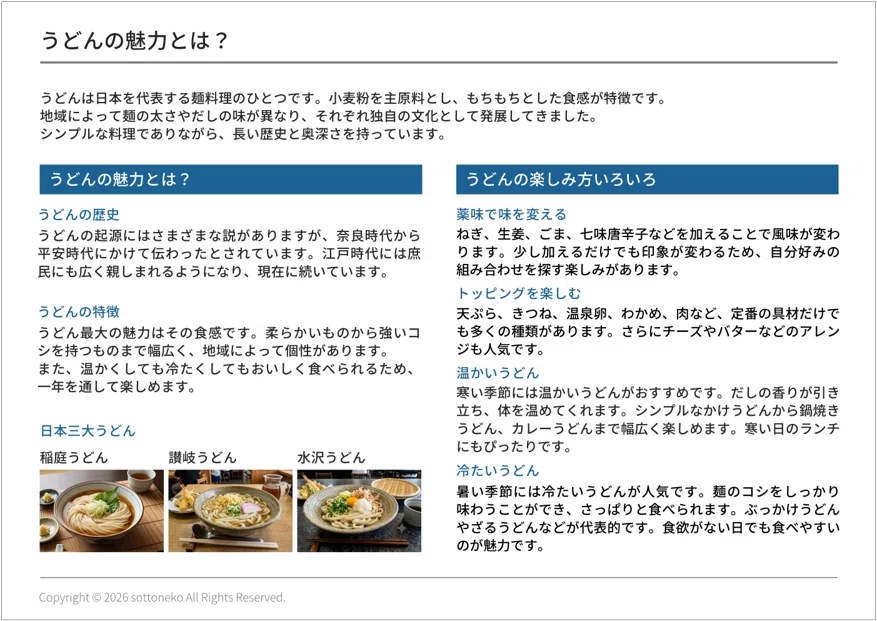 うどんの魅力とは？

うどんは日本を代表する麺料理のひとつです。小麦粉を主原料とし、もちもちとした食感が特徴です。
地域によって麺の太さやだしの味が異なり、それぞれ独自の文化として発展してきました。
シンプルな料理でありながら、長い歴史と奥深さを持っています。

うどんの魅力とは？

うどんの歴史
うどんの起源にはさまざまな説がありますが、奈良時代から平安時代にかけて伝わったとされています。江戸時代には庶民にも広く親しまれるようになり、現在に続いています。

うどんの特徴
うどん最大の魅力はその食感です。柔らかいものから強いコシを持つものまで幅広く、地域によって個性があります。
また、温かくしても冷たくしてもおいしく食べられるため、一年を通して楽しめます。

日本三大うどん
稲庭うどん
讃岐うどん
水沢うどん

うどんの楽しみ方いろいろ

薬味で味を変える
ねぎ、生姜、ごま、七味唐辛子などを加えることで風味が変わります。少し加えるだけでも印象が変わるため、自分好みの組み合わせを探す楽しみがあります。

トッピングを楽しむ
天ぷら、きつね、温泉卵、わかめ、肉など、定番の具材だけでも多くの種類があります。さらにチーズやバターなどのアレンジも人気です。

温かいうどん
寒い季節には温かいうどんがおすすめです。だしの香りが引き立ち、体を温めてくれます。シンプルなかけうどんから鍋焼きうどん、カレーうどんまで幅広く楽しめます。寒い日のランチにもぴったりです。

冷たいうどん
暑い季節には冷たいうどんが人気です。麺のコシをしっかり味わうことができ、さっぱりと食べられます。ぶっかけうどんやざるうどんなどが代表的です。食欲がない日でも食べやすいのが魅力です。

Copyright © 2026 sottoneko All Rights Reserved.